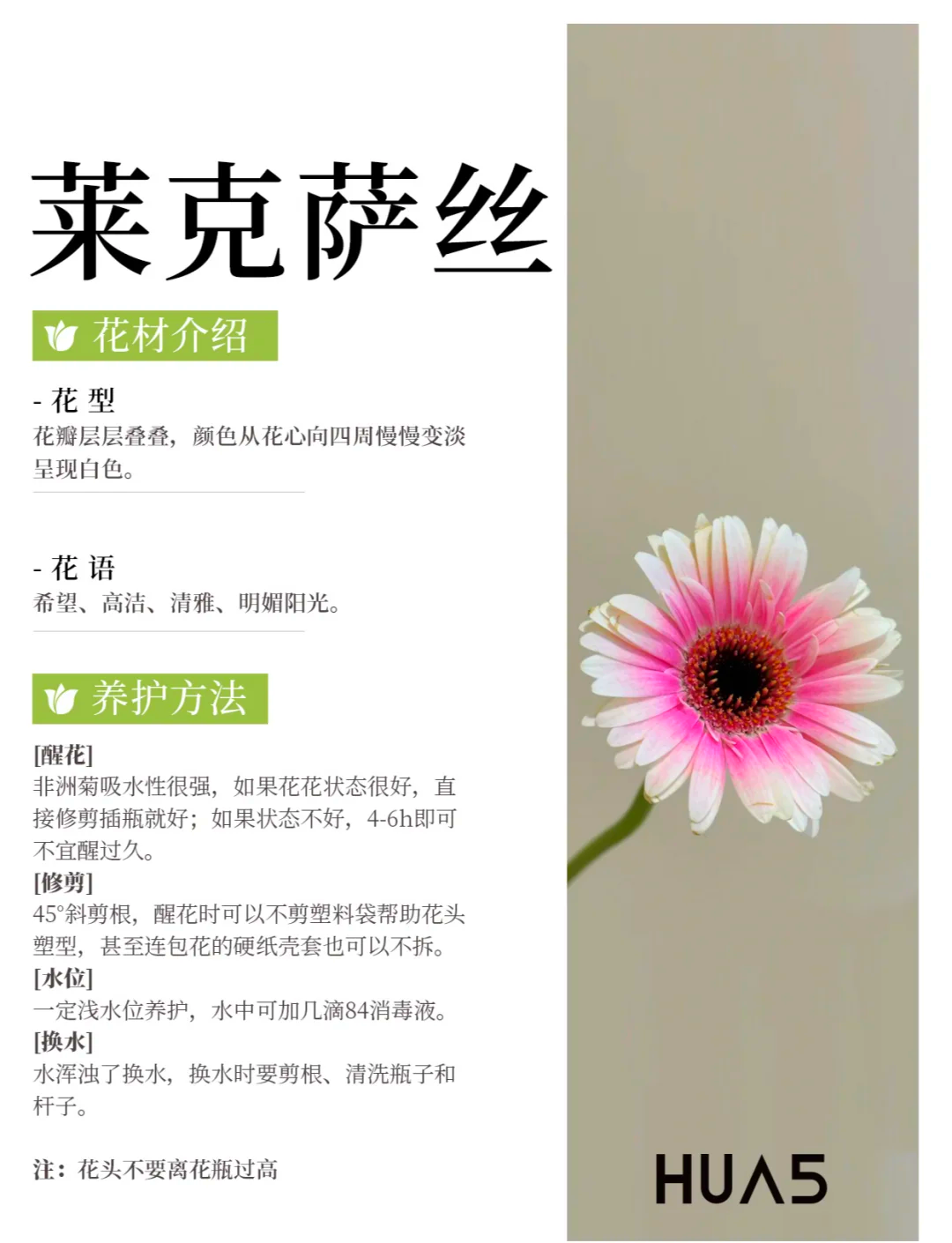 莱克萨丝

花材介绍

- 花 型
花瓣层层叠叠，颜色从花心向四周慢慢变淡呈现白色。

- 花 语
希望、高洁、清雅、明媚阳光。

养护方法

[醒花]
非洲菊吸水性很强，如果花花状态很好，直接修剪插瓶就好；如果状态不好，4-6h即可不宜醒过久。
[修剪]
45°斜剪根，醒花时可以不剪塑料袋帮助花头塑型，甚至连包花的硬纸壳套也可以不拆。
[水位]
一定浅水位养护，水中可加几滴84消毒液。
[换水]
水浑浊了换水，换水时要剪根、清洗瓶子和杆子。

注：花头不要离花瓶过高

HUA5